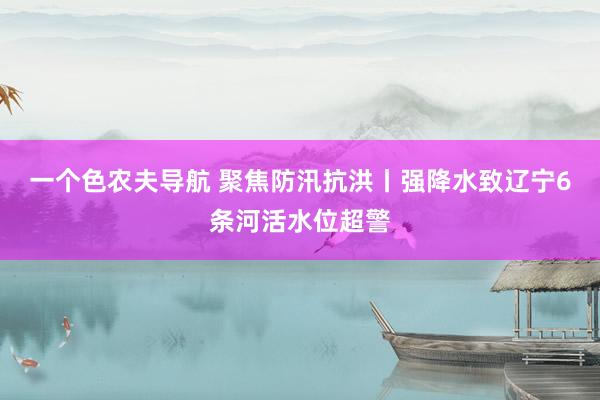 一个色农夫导航 聚焦防汛抗洪丨强降水致辽宁6条河活水位超警